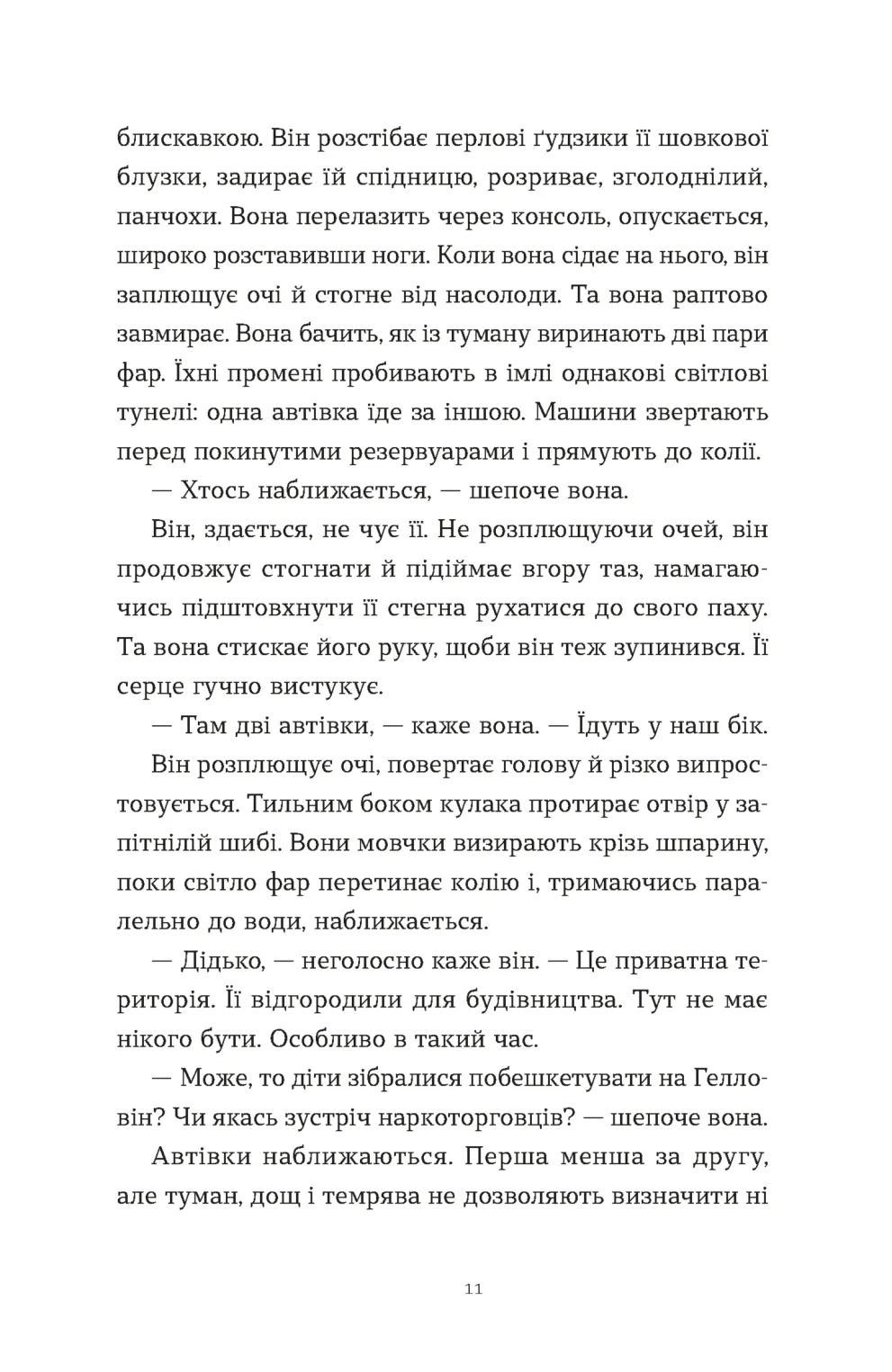 блискавкою. Він розстібає перлові ґудзики її шовкової блузки, задирає їй спідницю, розриває, зголоднілий, панчохи. Вона перелазить через консоль, опускається, широко розставивши ноги. Коли вона сідає на нього, він заплющує очі й стогне від насолоди. Та вона раптово завмирає. Вона бачить, як із туману виринають дві пари фар. Їхні промені пробивають в імлі однакові світлові тунелі: одна автівка їде за іншою. Машини звертають перед покинутими резервуарами і прямують до колії.

— Хтось наближається, — шепоче вона.

Він, здається, не чує її. Не розплющуючи очей, він продовжує стогнати й підіймає вгору таз, намагаючись підштовхнути її стегна рухатися до свого паху. Та вона стискає його руку, щоби він теж зупинився. Її серце гучно вистукує.

— Там дві автівки, — каже вона. — Їдуть у наш бік.

Він розплющує очі, повертає голову й різко випростовується. Тильним боком кулака протирає отвір у запітнілій шибі. Вони мовчки визирають крізь шпарину, поки світло фар перетинає колію і, тримаючись паралельно до води, наближається.

— Дідько, — неголосно каже він. — Це приватна територія. Її відгородили для будівництва. Тут не має нікого бути. Особливо в такий час.

— Може, то діти зібралися побешкетувати на Гелловін? Чи якась зустріч наркоторговців? — шепоче вона.

Автівки наближаються. Перша менша за другу, але туман, дощ і темрява не дозволяють визначити ні

11